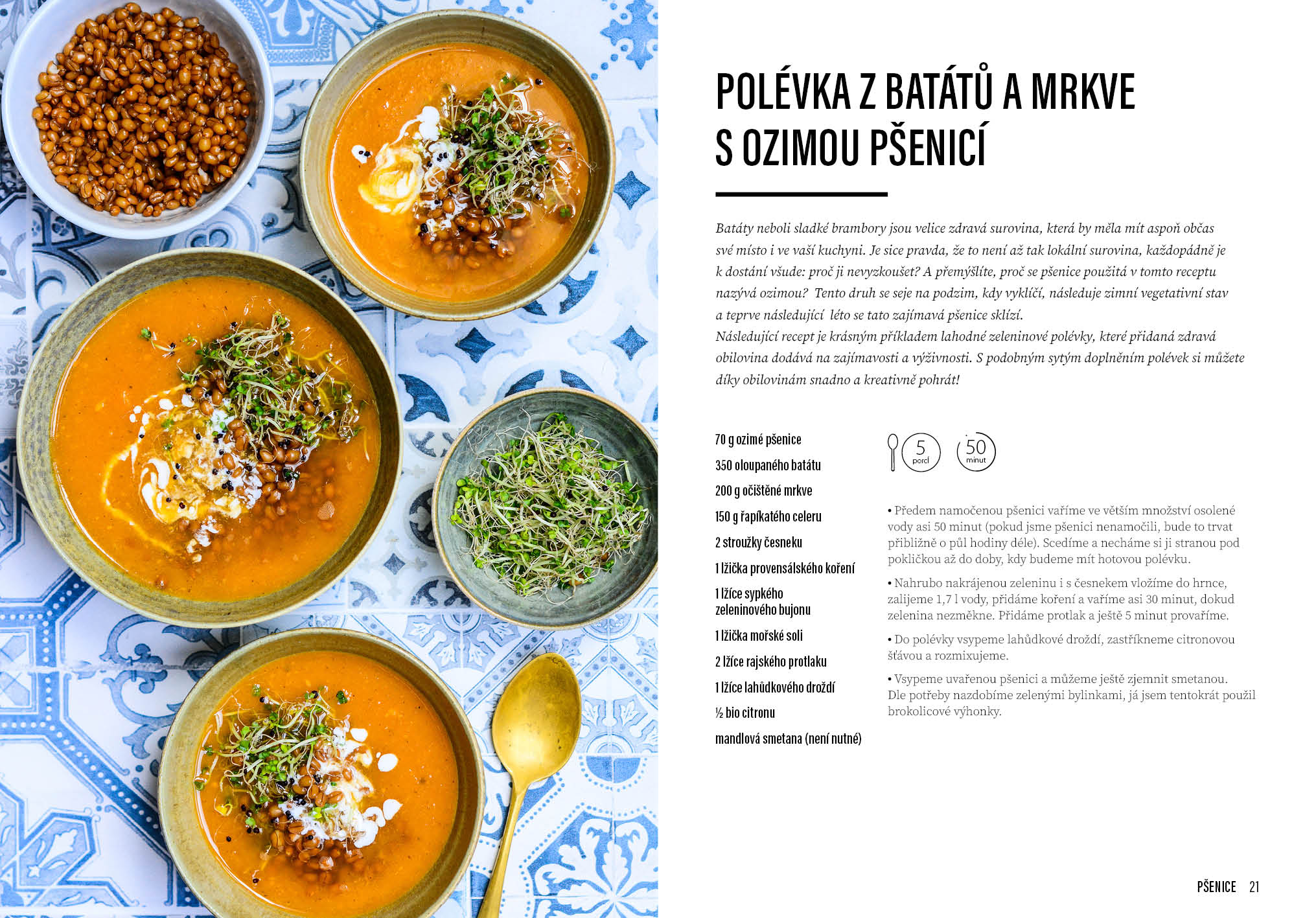 POLÉVKA Z BATÁTŮ A MRKVE S OZIMOU PŠENICÍ

Batáty neboli sladké brambory jsou velice zdravá surovina, která by měla mít aspoň občas své místo i ve vaší kuchyni. Je sice pravda, že to není až tak lokální surovina, každopádně je k dostání všude: proč ji nevyzkoušet? A přemýšlíte, proč se pšenice použitá v tomto receptu nazývá ozimou? Tento druh se seje na podzim, kdy vyklíčí, následuje zimní vegetativní stav a teprve následující léto se tato zajímavá pšenice sklízí.
Následující recept je krásným příkladem lahodné zeleninové polévky, které přidaná zdravá obilovina dodává na zajímavosti a výživnosti. S podobným sytým doplněním polévek si můžete díky obilovinám snadno a kreativně pohrát!

70 g ozimé pšenice
350 oloupaného batátu
200 g očištěné mrkve
150 g řapíkatého celeru
2 stroužky česneku
1 lžička provensálského koření
1 lžíce sypkého zeleninového bujonu
1 lžička mořské soli
2 lžíce rajského protlaku
1 lžíce lahůdkového droždí
½ bio citronu
mandlová smetana (není nutné)

5 porcí
50 minut

• Předem namočenou pšenici vaříme ve větším množství osolené vody asi 50 minut (pokud jsme pšenici nenamočili, bude to trvat přibližně o půl hodiny déle). Scedíme a necháme si ji stranou pod pokličkou až do doby, kdy budeme mít hotovou polévku.
• Nahrubo nakrájenou zeleninu i s česnekem vložíme do hrnce, zalijeme 1,7 l vody, přidáme koření a vaříme asi 30 minut, dokud zelenina nezměkne. Přidáme protlak a ještě 5 minut provaříme.
• Do polévky vsypeme lahůdkové droždí, zastříkneme citronovou šťávou a rozmixujeme.
• Vsypeme uvařenou pšenici a můžeme ještě zjemnit smetanou. Dle potřeby nazdobíme zelenými bylinkami, já jsem tentokrát použil brokolicové výhonky.

PŠENICE 21